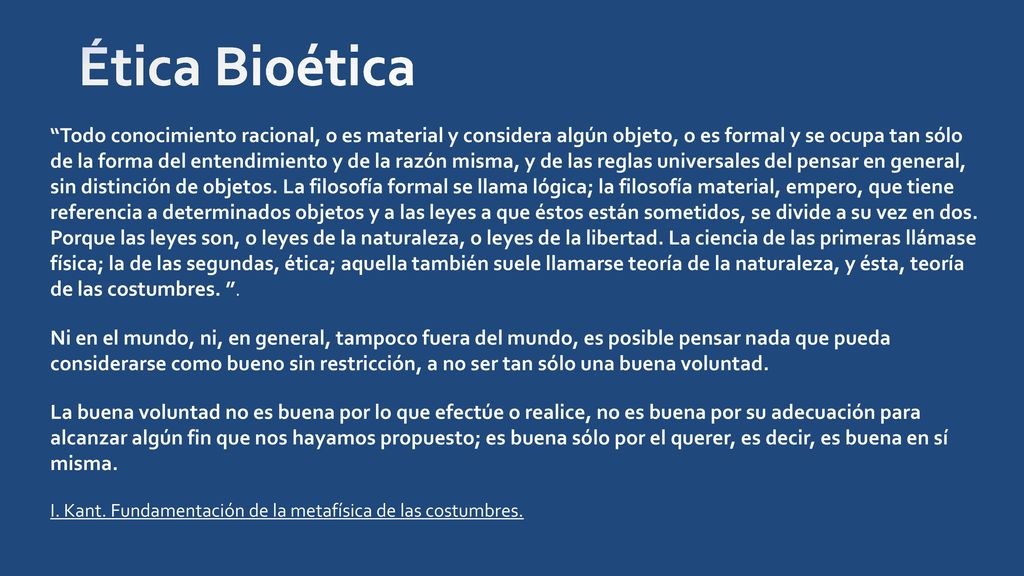 Ética Bioética

“Todo conocimiento racional, o es material y considera algún objeto, o es formal y se ocupa tan sólo de la forma del entendimiento y de la razón misma, y de las reglas universales del pensar en general, sin distinción de objetos. La filosofía formal se llama lógica; la filosofía material, empero, que tiene referencia a determinados objetos y a las leyes a que éstos están sometidos, se divide a su vez en dos. Porque las leyes son, o leyes de la naturaleza, o leyes de la libertad. La ciencia de las primeras llámase física; la de las segundas, ética; aquella también suele llamarse teoría de la naturaleza, y ésta, teoría de las costumbres. ”.

Ni en el mundo, ni, en general, tampoco fuera del mundo, es posible pensar nada que pueda considerarse como bueno sin restricción, a no ser tan sólo una buena voluntad.

La buena voluntad no es buena por lo que efectúe o realice, no es buena por su adecuación para alcanzar algún fin que nos hayamos propuesto; es buena sólo por el querer, es decir, es buena en sí misma.

I. Kant. Fundamentación de la metafísica de las costumbres.